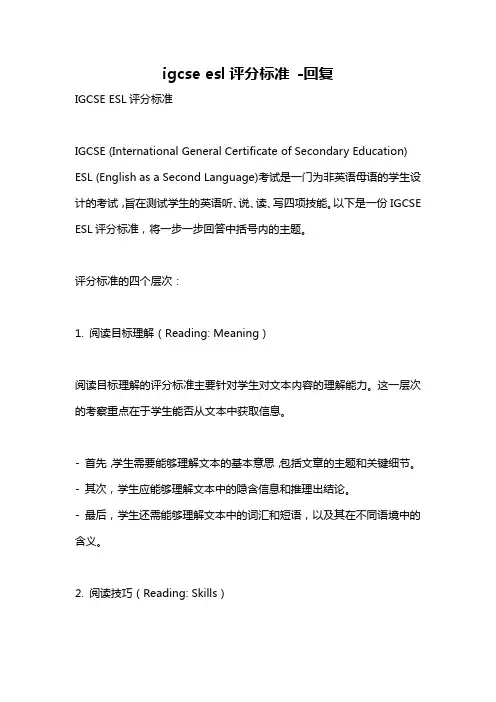 igcse esl 评分标准 -回复

IGCSE ESL 评分标准

IGCSE (International General Certificate of Secondary Education) ESL (English as a Second Language)考试是一门为非英语母语的学生设计的考试，旨在测试学生的英语听、说、读、写四项技能。以下是一份 IGCSE ESL 评分标准，将一步一步回答中括号内的主题。

评分标准的四个层次：

1. 阅读目标理解（Reading: Meaning）

阅读目标理解的评分标准主要针对学生对文本内容的理解能力。这一层次的考察重点在于学生能否从文本中获取信息。

- 首先，学生需要能够理解文本的基本意思，包括文章的主题和关键细节。
- 其次，学生应能够理解文本中的隐含信息和推理出结论。
- 最后，学生还需能够理解文本中的词汇和短语，以及其在不同语境中的含义。

2. 阅读技巧（Reading: Skills）